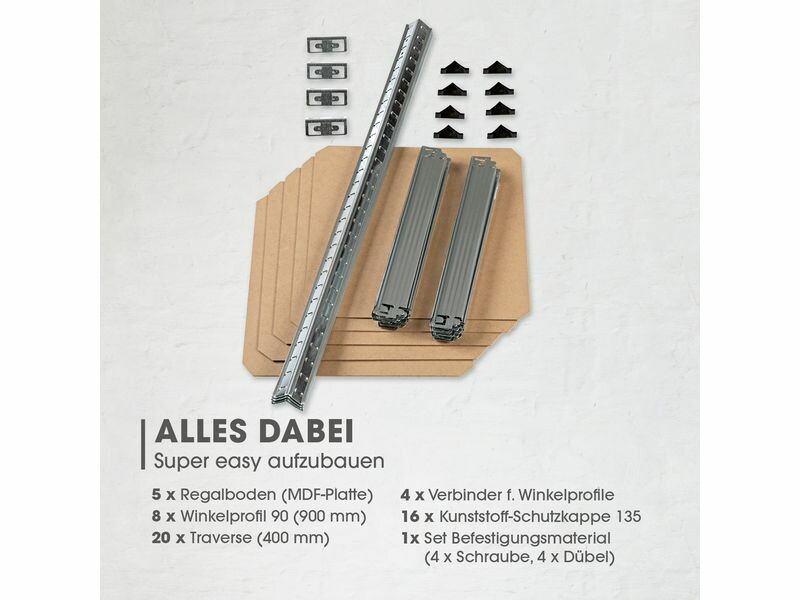 ALLES DABEI
Super easy aufzubauen

5 x Regalboden (MDF-Platte)
8 x Winkelprofil 90 (900 mm)
20 x Traverse (400 mm)

4 x Verbinder f. Winkelprofile
16 x Kunststoff-Schutzkappe 135
1x Set Befestigungsmaterial
(4 x Schraube, 4 x Dübel)